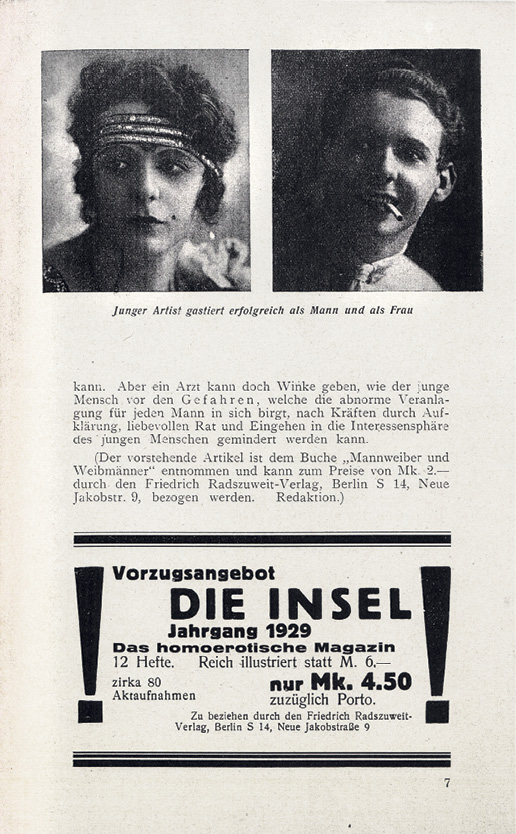 Junger Artist gastiert erfolgreich als Mann und als Frau

kann. Aber ein Arzt kann doch Winke geben, wie der junge Mensch vor den Gefahren, welche die abnorme Veranlagung für jeden Mann in sich birgt, nach Kräften durch Aufklärung, liebevollen Rat und Eingehen in die Interessensphäre des jungen Menschen gemindert werden kann.

(Der vorstehende Artikel ist dem Buche „Mannweiber und Weibmänner" entnommen und kann zum Preise von Mk. 2.— durch den Friedrich Radszuweit-Verlag, Berlin S 14, Neue Jakobstr. 9, bezogen werden. Redaktion.)

!
Vorzugsangebot
DIE INSEL
Jahrgang 1929
Das homoerotische Magazin
12 Hefte. Reich illustriert statt M. 6.—
zirka 80 Aktaufnahmen
nur Mk. 4.50
zuzüglich Porto.
Zu beziehen durch den Friedrich Radszuweit-Verlag, Berlin S 14, Neue Jakobstraße 9
!

7